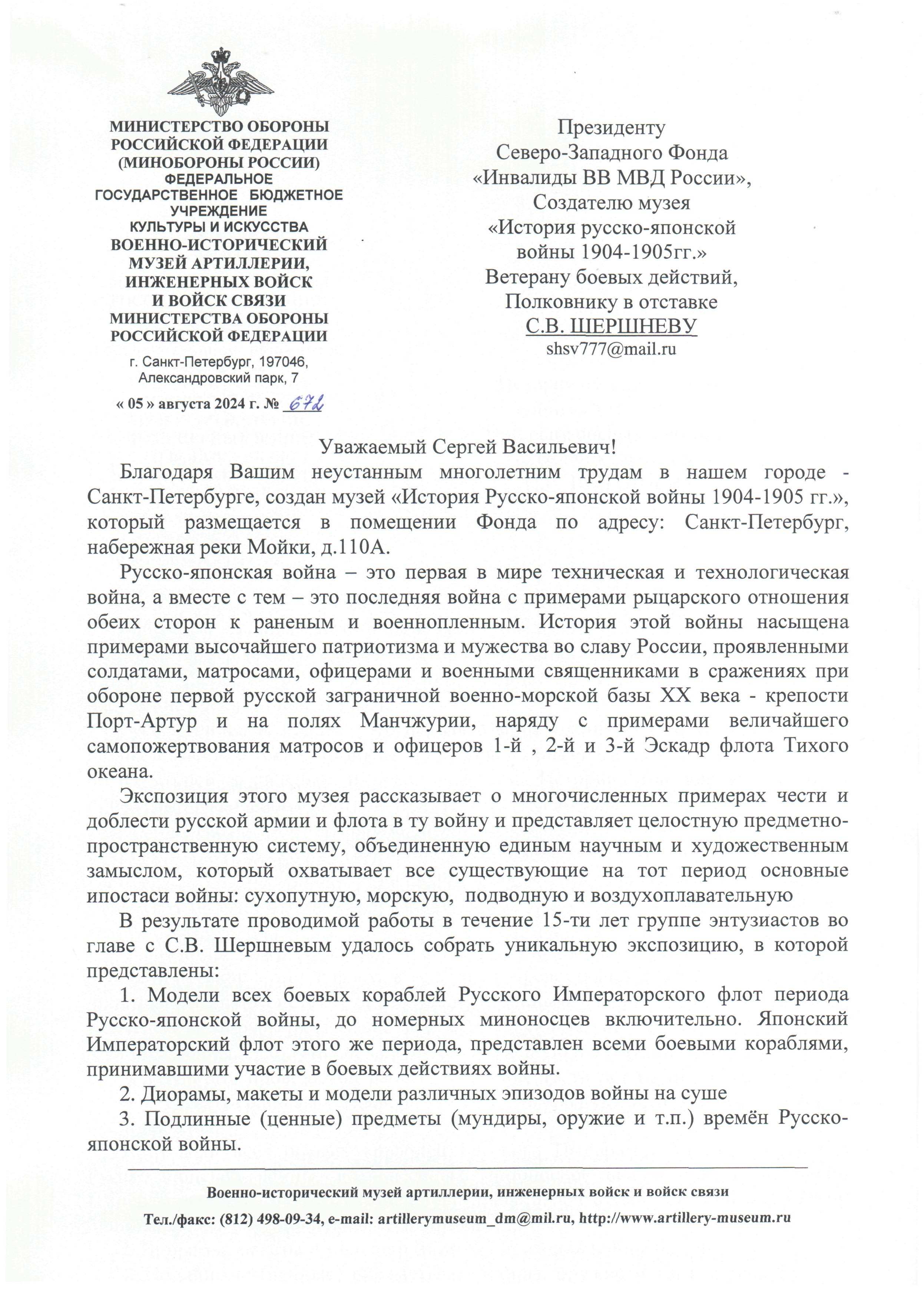 МИНИСТЕРСТВО ОБОРОНЫ РОССИЙСКОЙ ФЕДЕРАЦИИ (МИНОБОРОНЫ РОССИИ)
ФЕДЕРАЛЬНОЕ ГОСУДАРСТВЕННОЕ БЮДЖЕТНОЕ УЧРЕЖДЕНИЕ КУЛЬТУРЫ И ИСКУССТВА
ВОЕННО-ИСТОРИЧЕСКИЙ МУЗЕЙ АРТИЛЛЕРИИ, ИНЖЕНЕРНЫХ ВОЙСК И ВОЙСК СВЯЗИ МИНИСТЕРСТВА ОБОРОНЫ РОССИЙСКОЙ ФЕДЕРАЦИИ
г. Санкт-Петербург, 197046, Александровский парк, 7
« 05 » августа 2024 г. № 672

Президенту
Северо-Западного Фонда
«Инвалиды ВВ МВД России»,
Создателю музея
«История русско-японской войны 1904-1905гг.»
Ветерану боевых действий,
Полковнику в отставке
С.В. ЩЕРШНЕВУ
shsv777@mail.ru

Уважаемый Сергей Васильевич!

Благодаря Вашим неустанным многолетним трудам в нашем городе - Санкт-Петербурге, создан музей «История Русско-японской войны 1904-1905 гг.», который размещается в помещении Фонда по адресу: Санкт-Петербург, набережная реки Мойки, д.110А.

Русско-японская война – это первая в мире техническая и технологическая война, а вместе с тем – это последняя война с примерами рыцарского отношения обеих сторон к раненым и военнопленным. История этой войны насыщена примерами высочайшего патриотизма и мужества во славу России, проявленными солдатами, матросами, офицерами и военными священниками в сражениях при обороне первой русской заграничной военно-морской базы XX века - крепости Порт-Артур и на полях Манчжурии, наряду с примерами величайшего самопожертвования матросов и офицеров 1-й , 2-й и 3-й Эскадр флота Тихого океана.

Экспозиция этого музея рассказывает о многочисленных примерах чести и доблести русской армии и флота в ту войну и представляет целостную предметно-пространственную систему, объединенную единым научным и художественным замыслом, который охватывает все существующие на тот период основные ипостаси войны: сухопутную, морскую, подводную и воздухоплавательную

В результате проводимой работы в течение 15-ти лет группе энтузиастов во главе с С.В. Шершневым удалось собрать уникальную экспозицию, в которой представлены:

1. Модели всех боевых кораблей Русского Императорского флот периода Русско-японской войны, до номерных миноносцев включительно. Японский Императорский флот этого же периода, представлен всеми боевыми кораблями, принимавшими участие в боевых действиях войны.

2. Диорамы, макеты и модели различных эпизодов войны на суше

3. Подлинные (ценные) предметы (мундиры, оружие и т.п.) времён Русско-японской войны.

Военно-исторический музей артиллерии, инженерных войск и войск связи
Тел./факс: (812) 498-09-34, e-mail: artillerymuseum_dm@mil.ru, http://www.artillery-museum.ru